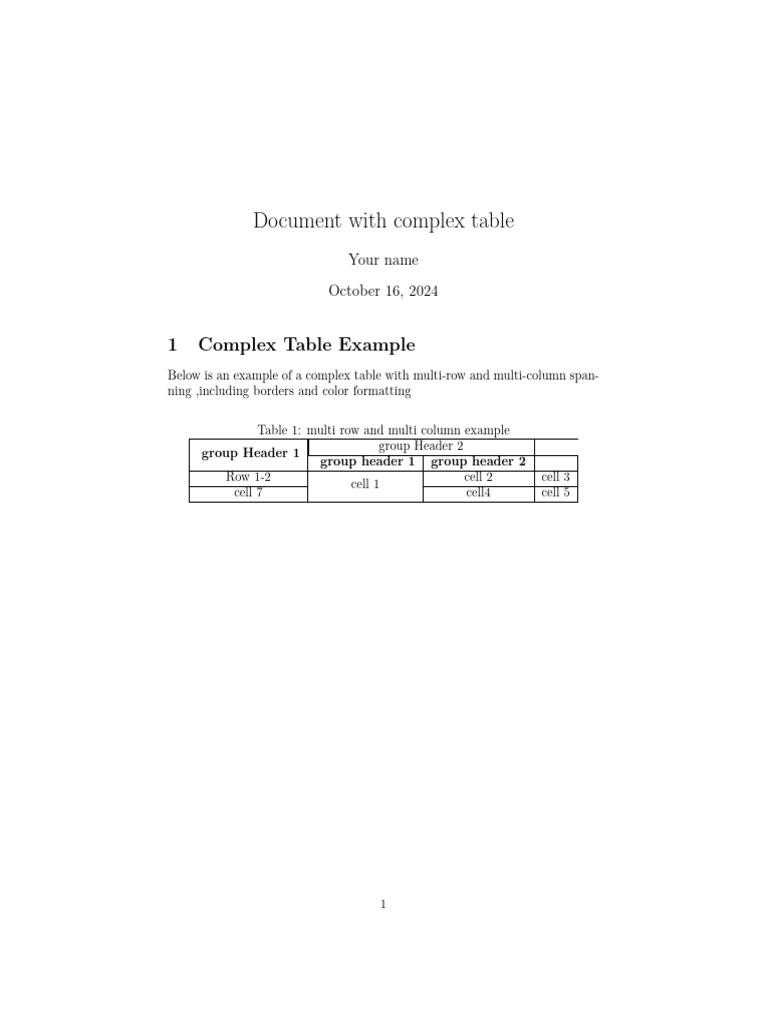 Document with complex table

Your name

October 16, 2024

1 Complex Table Example

Below is an example of a complex table with multi-row and multi-column spanning ,including borders and color formatting

Table 1: multi row and multi column example

| group Header 1 | group Header 2 | | |
|---|---|---|---|
| | group header 1 | group header 2 | |
| Row 1-2 | cell 1 | cell 2 | cell 3 |
| cell 7 | | cell4 | cell 5 |

1